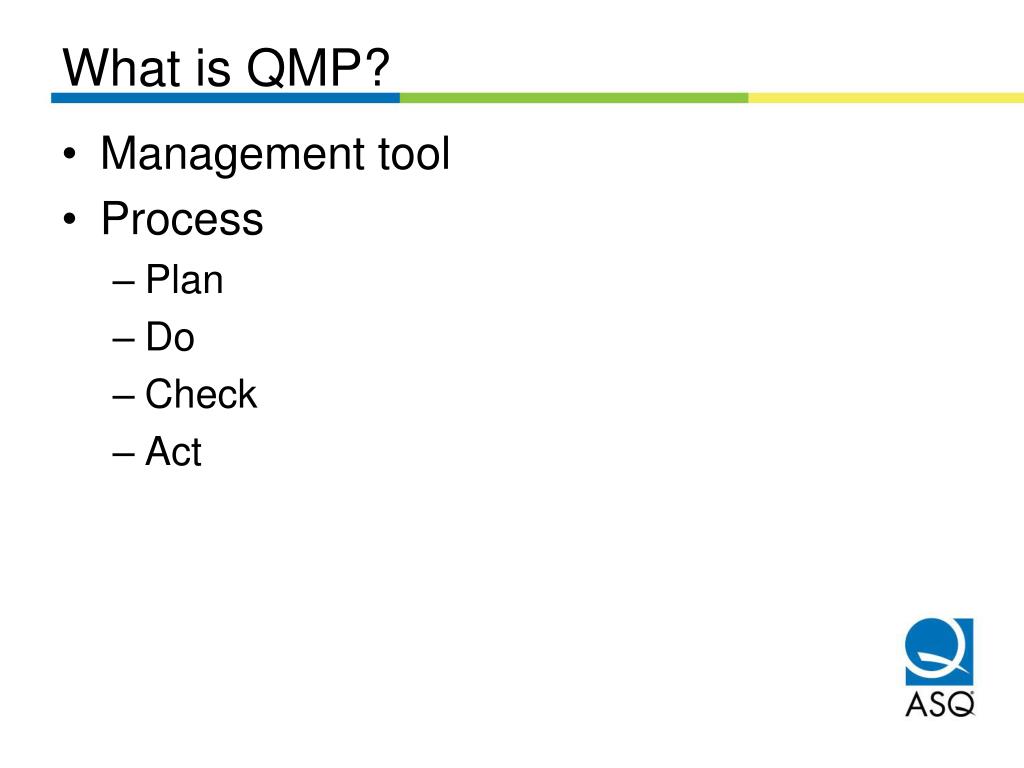 What is QMP?

• Management tool
• Process
– Plan
– Do
– Check
– Act

ASQ